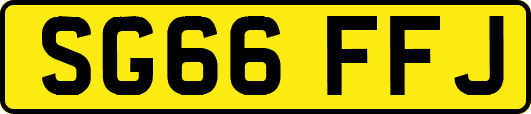 SG66 FFJ